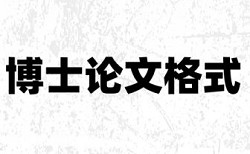 博士论文格式